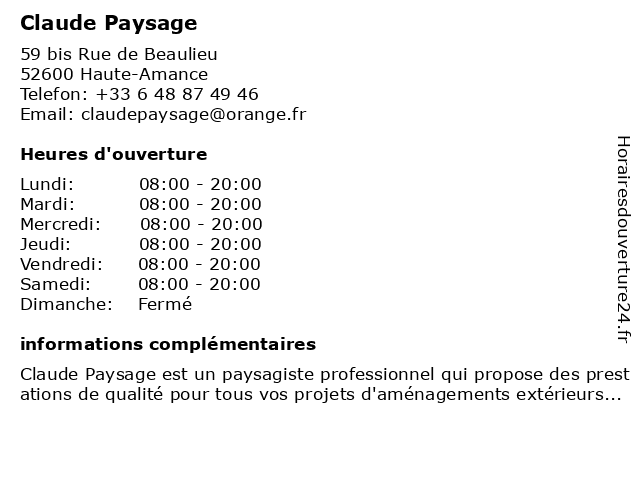 Claude Paysage

59 bis Rue de Beaulieu
52600 Haute-Amance
Telefon: +33 6 48 87 49 46
Email: claudepaysage@orange.fr

Heures d'ouverture

| Lundi: | 08:00 - 20:00 |
|---|---|
| Mardi: | 08:00 - 20:00 |
| Mercredi: | 08:00 - 20:00 |
| Jeudi: | 08:00 - 20:00 |
| Vendredi: | 08:00 - 20:00 |
| Samedi: | 08:00 - 20:00 |
| Dimanche: | Fermé |

informations complémentaires

Claude Paysage est un paysagiste professionnel qui propose des prestations de qualité pour tous vos projets d'aménagements extérieurs...

Horairesdouverture24.fr